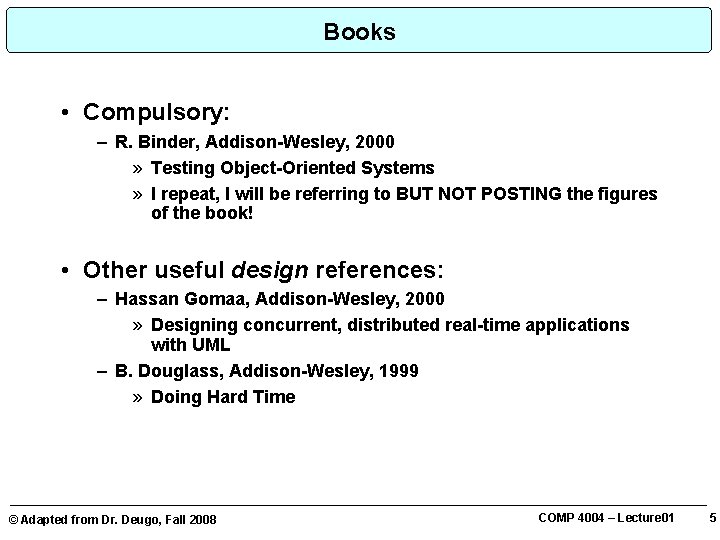 Books

• Compulsory:
– R. Binder, Addison-Wesley, 2000
» Testing Object-Oriented Systems
» I repeat, I will be referring to BUT NOT POSTING the figures of the book!

• Other useful design references:
– Hassan Gomaa, Addison-Wesley, 2000
» Designing concurrent, distributed real-time applications with UML
– B. Douglass, Addison-Wesley, 1999
» Doing Hard Time

© Adapted from Dr. Deugo, Fall 2008

COMP 4004 – Lecture01

5